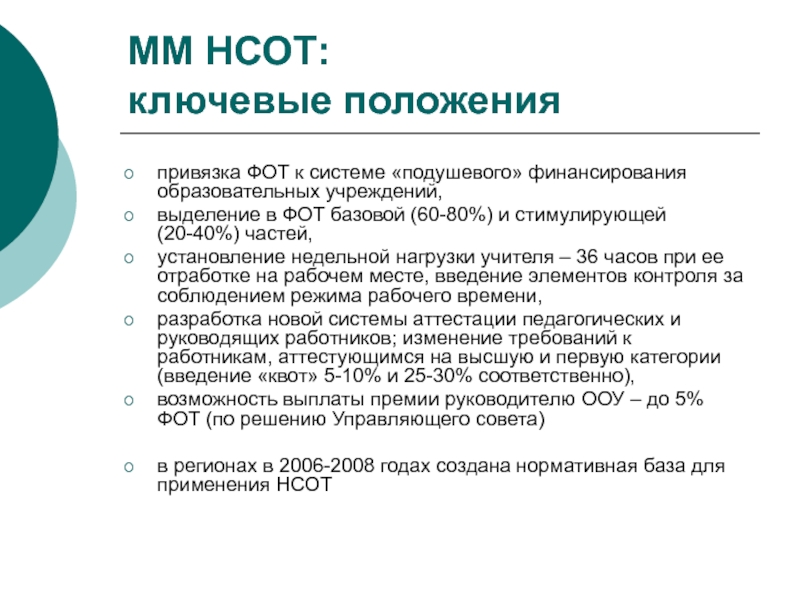 ММ НСОТ:
ключевые положения

○ привязка ФОТ к системе «подушевого» финансирования образовательных учреждений,
○ выделение в ФОТ базовой (60-80%) и стимулирующей (20-40%) частей,
○ установление недельной нагрузки учителя – 36 часов при ее отработке на рабочем месте, введение элементов контроля за соблюдением режима рабочего времени,
○ разработка новой системы аттестации педагогических и руководящих работников; изменение требований к работникам, аттестующимся на высшую и первую категории (введение «квот» 5-10% и 25-30% соответственно),
○ возможность выплаты премии руководителю ООУ – до 5% ФОТ (по решению Управляющего совета)

○ в регионах в 2006-2008 годах создана нормативная база для применения НСОТ